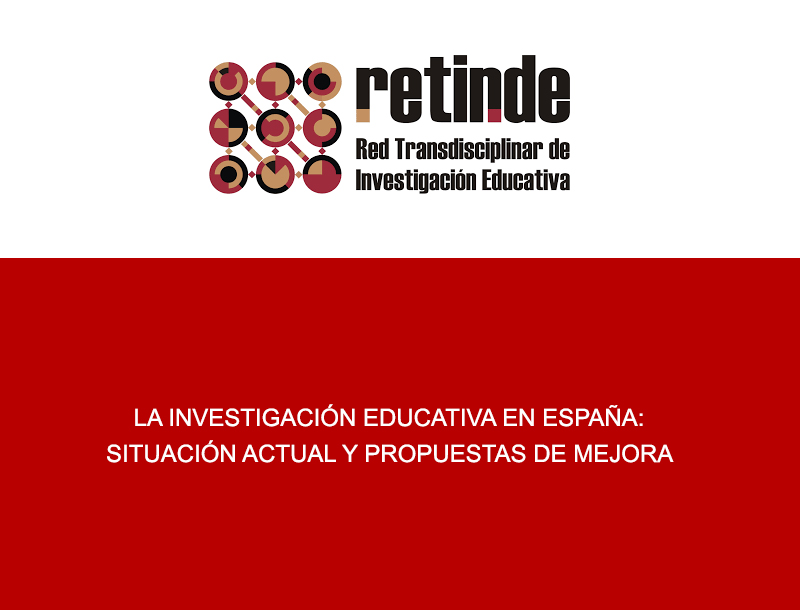 retinde
Red Transdisciplinar de
Investigación Educativa

LA INVESTIGACIÓN EDUCATIVA EN ESPAÑA:
SITUACIÓN ACTUAL Y PROPUESTAS DE MEJORA